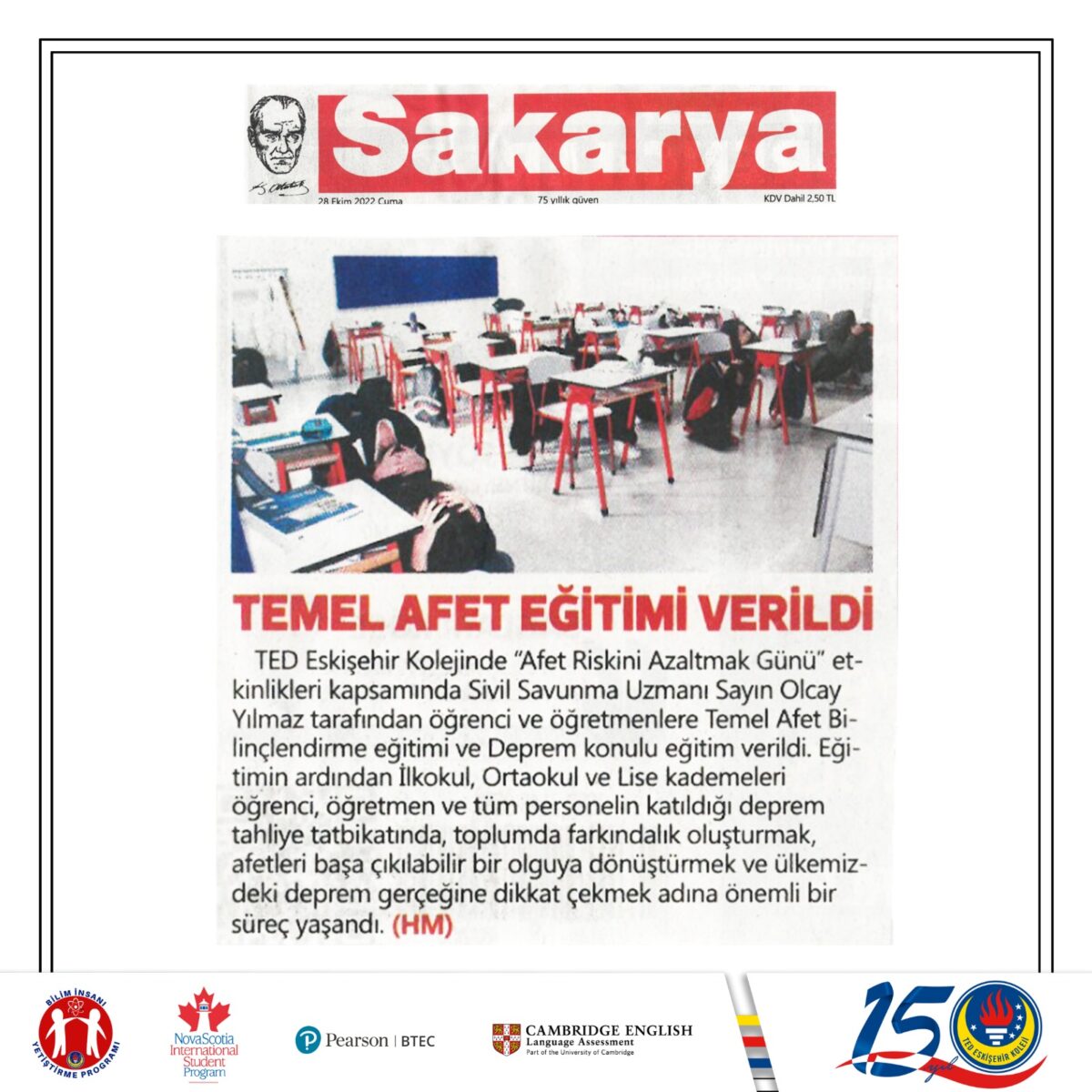 Sakarya

28 Ekim 2022 Cuma

75 yıllık güven

KDV Dahil 2,50 TL

TEMEL AFET EĞİTİMİ VERİLDİ

TED Eskişehir Kolejinde "Afet Riskini Azaltmak Günü" etkinlikleri kapsamında Sivil Savunma Uzmanı Sayın Olcay Yılmaz tarafından öğrenci ve öğretmenlere Temel Afet Bilinçlendirme eğitimi ve Deprem konulu eğitim verildi. Eğitimin ardından İlkokul, Ortaokul ve Lise kademeleri öğrenci, öğretmen ve tüm personelin katıldığı deprem tahliye tatbikatında, toplumda farkındalık oluşturmak, afetleri başa çıkılabilir bir olguya dönüştürmek ve ülkemizdeki deprem gerçeğine dikkat çekmek adına önemli bir süreç yaşandı. (HM)

BİLİM İNSANI YETİŞTİRME PROGRAMI

NovaScotia International Student Program

Pearson | BTEC

CAMBRIDGE ENGLISH Language Assessment Part of the University of Cambridge

150 yıl

TED ESKİŞEHİR KOLEJİ